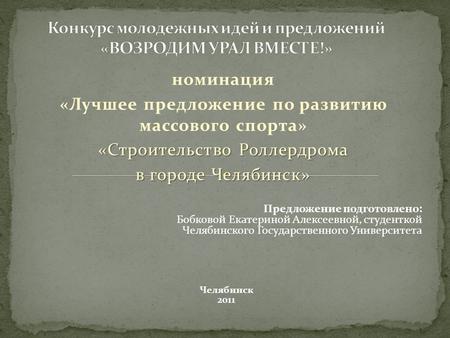 Конкурс молодежных идей и предложений «ВОЗРОДИМ УРАЛ ВМЕСТЕ!»

номинация

«Лучшее предложение по развитию массового спорта»

«Строительство Роллердрома в городе Челябинск»

Предложение подготовлено:
Бобковой Екатериной Алексеевной, студенткой Челябинского Государственного Университета

Челябинск
2011